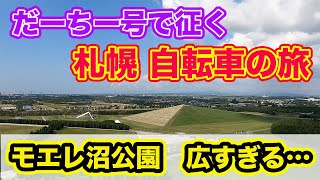 だーちー号で征く

札幌 自転車の旅

モエレ沼公園　広すぎる…